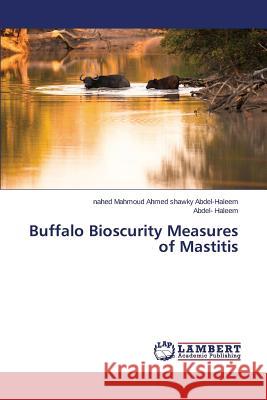 nahed Mahmoud Ahmed shawky Abdel-Haleem
Abdel- Haleem

Buffalo Bioscurity Measures of Mastitis

LAP LAMBERT Academic Publishing

Kraina Książek